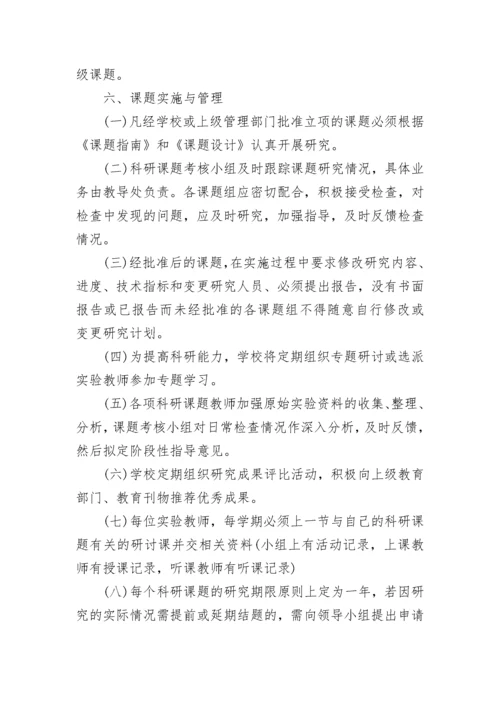 级课题。

六、课题实施与管理

(一)凡经学校或上级管理部门批准立项的课题必须根据《课题指南》和《课题设计》认真开展研究。

(二)科研课题考核小组及时跟踪课题研究情况，具体业务由教导处负责。各课题组应密切配合，积极接受检查，对检查中发现的问题，应及时研究，加强指导，及时反馈检查情况。

(三)经批准后的课题，在实施过程中要求修改研究内容、进度、技术指标和变更研究人员、必须提出报告，没有书面报告或已报告而未经批准的各课题组不得随意自行修改或变更研究计划。

(四)为提高科研能力，学校将定期组织专题研讨或选派实验教师参加专题学习。

(五)各项科研课题教师加强原始实验资料的收集、整理、分析，课题考核小组对日常检查情况作深入分析，及时反馈，然后拟定阶段性指导意见。

(六)学校定期组织研究成果评比活动，积极向上级教育部门、教育刊物推荐优秀成果。

(七)每位实验教师，每学期必须上一节与自己的科研课题有关的研讨课并交相关资料(小组上有活动记录，上课教师有授课记录，听课教师有听课记录)

(八)每个科研课题的研究期限原则上定为一年，若因研究的实际情况需提前或延期结题的，需向领导小组提出申请